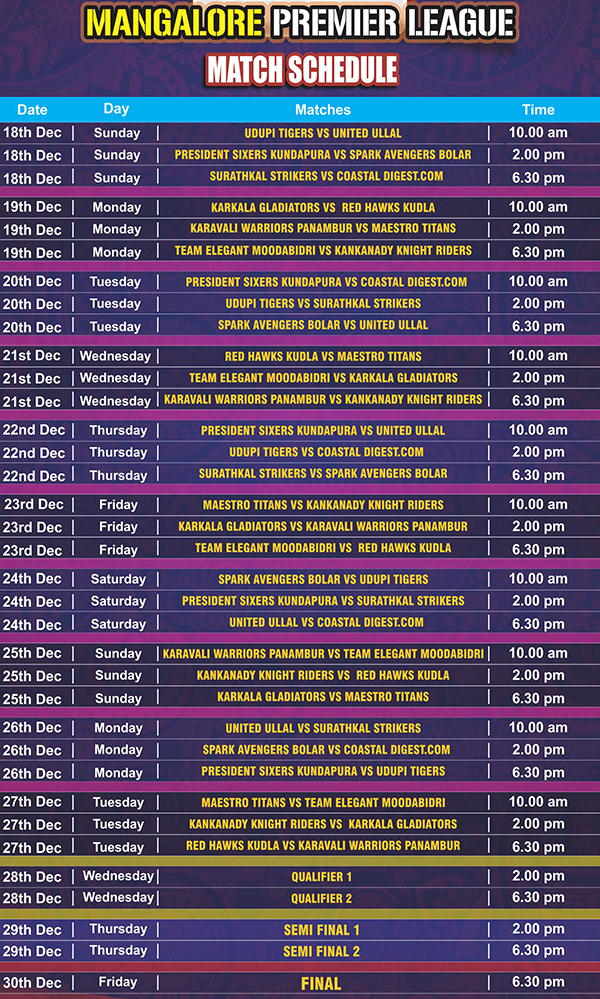 MANGALORE PREMIER LEAGUE

MATCH SCHEDULE

| Date | Day | Matches | Time |
|---|---|---|---|
| 18th Dec | Sunday | UDUPI TIGERS VS UNITED ULLAL | 10.00 am |
| 18th Dec | Sunday | PRESIDENT SIXERS KUNDAPURA VS SPARK AVENGERS BOLAR | 2.00 pm |
| 18th Dec | Sunday | SURATHKAL STRIKERS VS COASTAL DIGEST.COM | 6.30 pm |
| 19th Dec | Monday | KARKALA GLADIATORS VS RED HAWKS KUDLA | 10.00 am |
| 19th Dec | Monday | KARAVALI WARRIORS PANAMBUR VS MAESTRO TITANS | 2.00 pm |
| 19th Dec | Monday | TEAM ELEGANT MOODABIDRI VS KANKANADY KNIGHT RIDERS | 6.30 pm |
| 20th Dec | Tuesday | PRESIDENT SIXERS KUNDAPURA VS COASTAL DIGEST.COM | 10.00 am |
| 20th Dec | Tuesday | UDUPI TIGERS VS SURATHKAL STRIKERS | 2.00 pm |
| 20th Dec | Tuesday | SPARK AVENGERS BOLAR VS UNITED ULLAL | 6.30 pm |
| 21st Dec | Wednesday | RED HAWKS KUDLA VS MAESTRO TITANS | 10.00 am |
| 21st Dec | Wednesday | TEAM ELEGANT MOODABIDRI VS KARKALA GLADIATORS | 2.00 pm |
| 21st Dec | Wednesday | KARAVALI WARRIORS PANAMBUR VS KANKANADY KNIGHT RIDERS | 6.30 pm |
| 22nd Dec | Thursday | PRESIDENT SIXERS KUNDAPURA VS UNITED ULLAL | 10.00 am |
| 22nd Dec | Thursday | UDUPI TIGERS VS COASTAL DIGEST.COM | 2.00 pm |
| 22nd Dec | Thursday | SURATHKAL STRIKERS VS SPARK AVENGERS BOLAR | 6.30 pm |
| 23rd Dec | Friday | MAESTRO TITANS VS KANKANADY KNIGHT RIDERS | 10.00 am |
| 23rd Dec | Friday | KARKALA GLADIATORS VS KARAVALI WARRIORS PANAMBUR | 2.00 pm |
| 23rd Dec | Friday | TEAM ELEGANT MOODABIDRI VS RED HAWKS KUDLA | 6.30 pm |
| 24th Dec | Saturday | SPARK AVENGERS BOLAR VS UDUPI TIGERS | 10.00 am |
| 24th Dec | Saturday | PRESIDENT SIXERS KUNDAPURA VS SURATHKAL STRIKERS | 2.00 pm |
| 24th Dec | Saturday | UNITED ULLAL VS COASTAL DIGEST.COM | 6.30 pm |
| 25th Dec | Sunday | KARAVALI WARRIORS PANAMBUR VS TEAM ELEGANT MOODABIDRI | 10.00 am |
| 25th Dec | Sunday | KANKANADY KNIGHT RIDERS VS RED HAWKS KUDLA | 2.00 pm |
| 25th Dec | Sunday | KARKALA GLADIATORS VS MAESTRO TITANS | 6.30 pm |
| 26th Dec | Monday | UNITED ULLAL VS SURATHKAL STRIKERS | 10.00 am |
| 26th Dec | Monday | SPARK AVENGERS BOLAR VS COASTAL DIGEST.COM | 2.00 pm |
| 26th Dec | Monday | PRESIDENT SIXERS KUNDAPURA VS UDUPI TIGERS | 6.30 pm |
| 27th Dec | Tuesday | MAESTRO TITANS VS TEAM ELEGANT MOODABIDRI | 10.00 am |
| 27th Dec | Tuesday | KANKANADY KNIGHT RIDERS VS KARKALA GLADIATORS | 2.00 pm |
| 27th Dec | Tuesday | RED HAWKS KUDLA VS KARAVALI WARRIORS PANAMBUR | 6.30 pm |
| 28th Dec | Wednesday | QUALIFIER 1 | 2.00 pm |
| 28th Dec | Wednesday | QUALIFIER 2 | 6.30 pm |
| 29th Dec | Thursday | SEMI FINAL 1 | 2.00 pm |
| 29th Dec | Thursday | SEMI FINAL 2 | 6.30 pm |
| 30th Dec | Friday | FINAL | 6.30 pm |